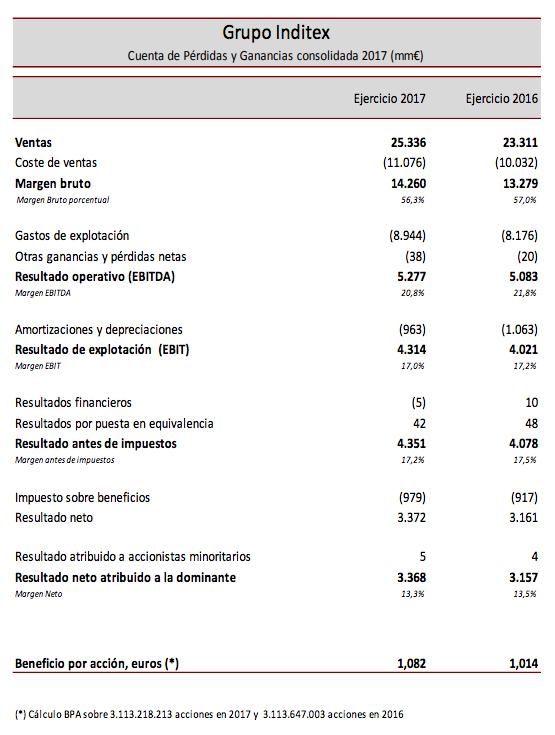 Grupo Inditex
Cuenta de Pérdidas y Ganancias consolidada 2017 (mm€)

| | Ejercicio 2017 | Ejercicio 2016 |
|---|---|---|
| Ventas | 25.336 | 23.311 |
| Coste de ventas | (11.076) | (10.032) |
| Margen bruto | 14.260 | 13.279 |
| Margen Bruto porcentual | 56,3% | 57,0% |
| Gastos de explotación | (8.944) | (8.176) |
| Otras ganancias y pérdidas netas | (38) | (20) |
| Resultado operativo (EBITDA) | 5.277 | 5.083 |
| Margen EBITDA | 20,8% | 21,8% |
| Amortizaciones y depreciaciones | (963) | (1.063) |
| Resultado de explotación (EBIT) | 4.314 | 4.021 |
| Margen EBIT | 17,0% | 17,2% |
| Resultados financieros | (5) | 10 |
| Resultados por puesta en equivalencia | 42 | 48 |
| Resultado antes de impuestos | 4.351 | 4.078 |
| Margen antes de impuestos | 17,2% | 17,5% |
| Impuesto sobre beneficios | (979) | (917) |
| Resultado neto | 3.372 | 3.161 |
| Resultado atribuido a accionistas minoritarios | 5 | 4 |
| Resultado neto atribuido a la dominante | 3.368 | 3.157 |
| Margen Neto | 13,3% | 13,5% |
| Beneficio por acción, euros (*) | 1,082 | 1,014 |

(*) Cálculo BPA sobre 3.113.218.213 acciones en 2017 y 3.113.647.003 acciones en 2016